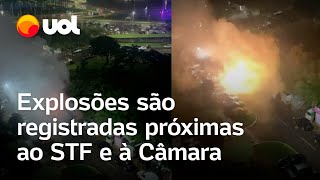 uol

Explosões são registradas próximas ao STF e à Câmara